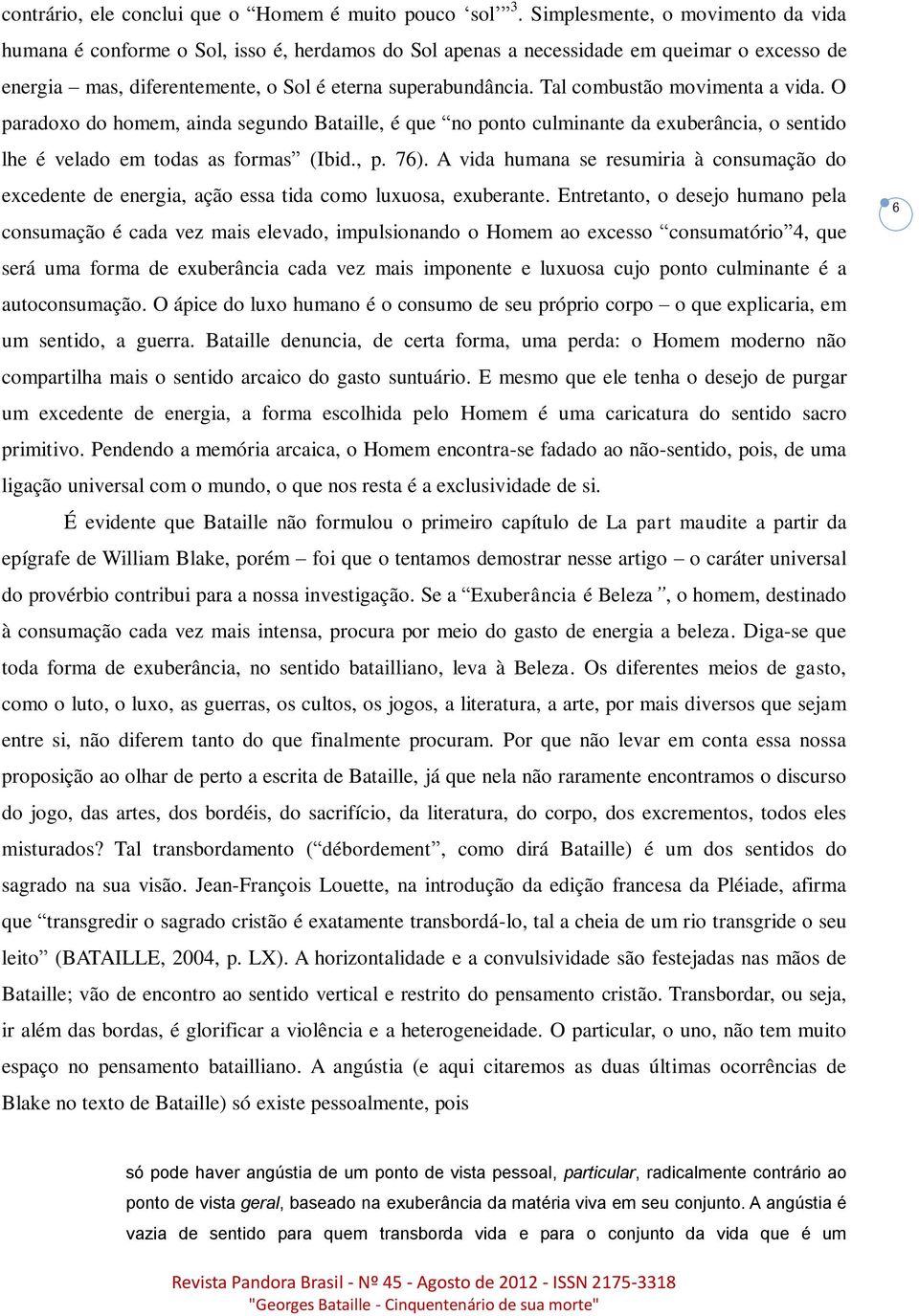 contrário, ele conclui que o “Homem é muito pouco ‘sol’”$^3$. Simplesmente, o movimento da vida humana é conforme o Sol, isso é, herdamos do Sol apenas a necessidade em queimar o excesso de energia – mas, diferentemente, o Sol é eterna superabundância. Tal combustão movimenta a vida. O paradoxo do homem, ainda segundo Bataille, é que “no ponto culminante da exuberância, o sentido lhe é velado em todas as formas” (Ibid., p. 76). A vida humana se resumiria à consumação do excedente de energia, ação essa tida como luxuosa, exuberante. Entretanto, o desejo humano pela consumação é cada vez mais elevado, impulsionando o Homem ao excesso “consumatório”4, que será uma forma de exuberância cada vez mais imponente e luxuosa cujo ponto culminante é a autoconsumação. O ápice do luxo humano é o consumo de seu próprio corpo – o que explicaria, em um sentido, a guerra. Bataille denuncia, de certa forma, uma perda: o Homem moderno não compartilha mais o sentido arcaico do gasto suntuário. E mesmo que ele tenha o desejo de purgar um excedente de energia, a forma escolhida pelo Homem é uma caricatura do sentido sacro primitivo. Pendendo a memória arcaica, o Homem encontra-se fadado ao não-sentido, pois, de uma ligação universal com o mundo, o que nos resta é a exclusividade de si.

6

É evidente que Bataille não formulou o primeiro capítulo de La part maudite a partir da epígrafe de William Blake, porém – foi que o tentamos demostrar nesse artigo – o caráter universal do provérbio contribui para a nossa investigação. Se a “Exuberância é Beleza”, o homem, destinado à consumação cada vez mais intensa, procura por meio do gasto de energia a beleza. Diga-se que toda forma de exuberância, no sentido batailliano, leva à Beleza. Os diferentes meios de gasto, como o luto, o luxo, as guerras, os cultos, os jogos, a literatura, a arte, por mais diversos que sejam entre si, não diferem tanto do que finalmente procuram. Por que não levar em conta essa nossa proposição ao olhar de perto a escrita de Bataille, já que nela não raramente encontramos o discurso do jogo, das artes, dos bordéis, do sacrifício, da literatura, do corpo, dos excrementos, todos eles misturados? Tal transbordamento (“débordement”, como dirá Bataille) é um dos sentidos do sagrado na sua visão. Jean-François Louette, na introdução da edição francesa da Pléiade, afirma que “transgredir o sagrado cristão é exatamente transbordá-lo, tal a cheia de um rio transgride o seu leito” (BATAILLE, 2004, p. LX). A horizontalidade e a convulsividade são festejadas nas mãos de Bataille; vão de encontro ao sentido vertical e restrito do pensamento cristão. Transbordar, ou seja, ir além das bordas, é glorificar a violência e a heterogeneidade. O particular, o uno, não tem muito espaço no pensamento batailliano. A angústia (e aqui citaremos as duas últimas ocorrências de Blake no texto de Bataille) só existe pessoalmente, pois

só pode haver angústia de um ponto de vista pessoal, particular, radicalmente contrário ao ponto de vista geral, baseado na exuberância da matéria viva em seu conjunto. A angústia é vazia de sentido para quem transborda vida e para o conjunto da vida que é um

Revista Pandora Brasil - Nº 45 - Agosto de 2012 - ISSN 2175-3318
"Georges Bataille - Cinquentenário de sua morte"